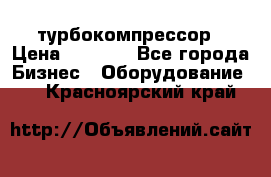 турбокомпрессор
Цена Все города
Бизнес Оборудование
Красноярский край

http://Объявлений.сайт